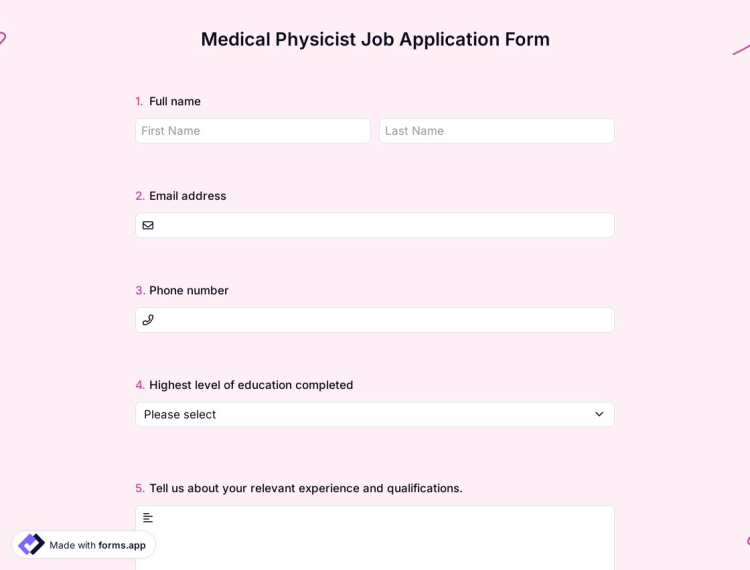 Medical Physicist Job Application Form

1. Full name

First Name

Last Name

2. Email address

3. Phone number

4. Highest level of education completed

Please select

5. Tell us about your relevant experience and qualifications.

Made with forms.app